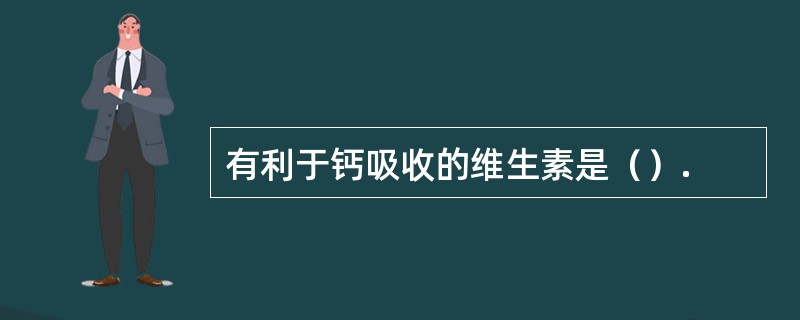 有利于钙吸收的维生素是（）.